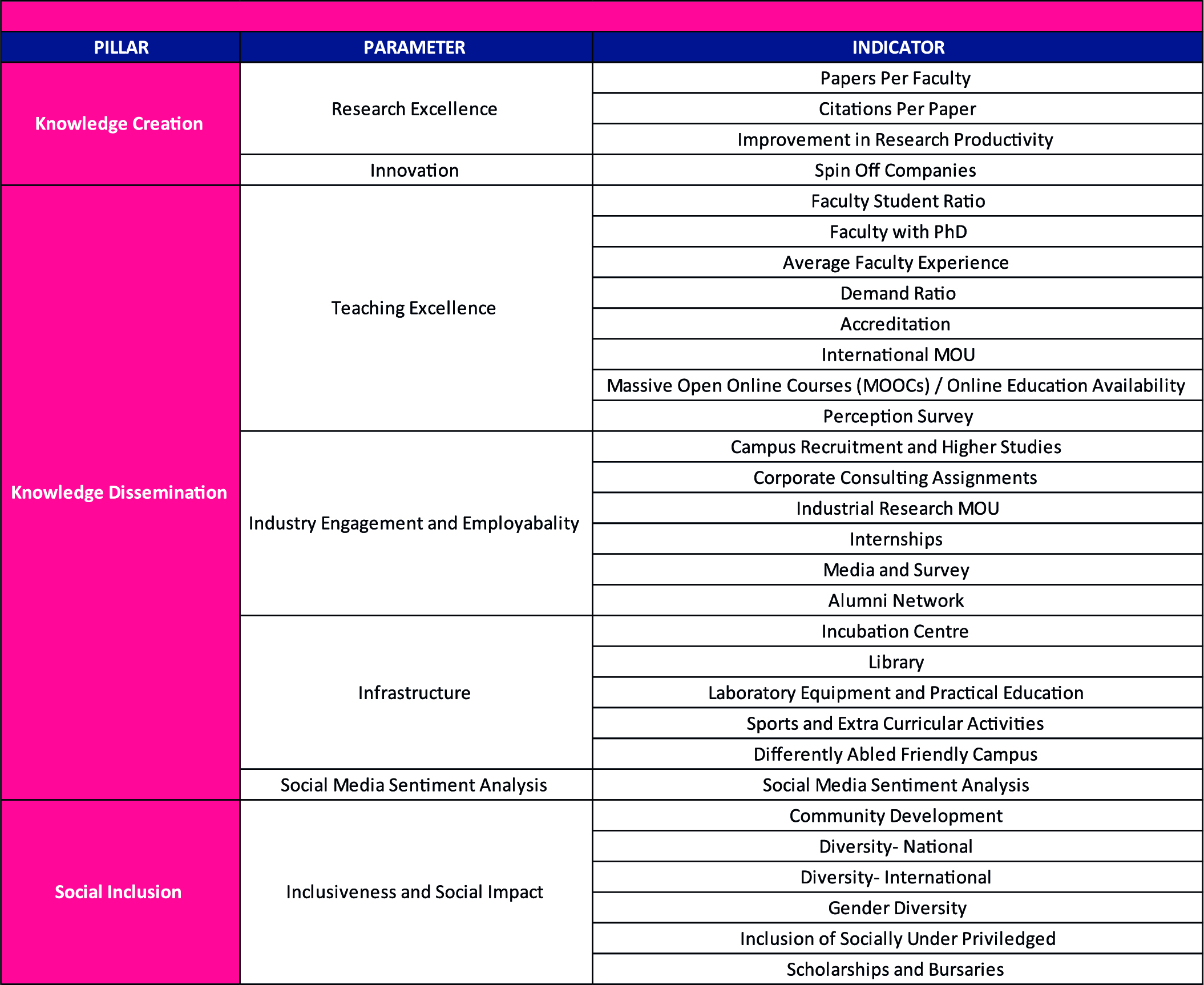 | PILLAR | PARAMETER | INDICATOR |
|---|---|---|
| Knowledge Creation | Research Excellence | Papers Per Faculty |
| | | Citations Per Paper |
| | | Improvement in Research Productivity |
| | Innovation | Spin Off Companies |
| Knowledge Dissemination | Teaching Excellence | Faculty Student Ratio |
| | | Faculty with PhD |
| | | Average Faculty Experience |
| | | Demand Ratio |
| | | Accreditation |
| | | International MOU |
| | | Massive Open Online Courses (MOOCs) / Online Education Availability |
| | | Perception Survey |
| | Industry Engagement and Employabality | Campus Recruitment and Higher Studies |
| | | Corporate Consulting Assignments |
| | | Industrial Research MOU |
| | | Internships |
| | | Media and Survey |
| | | Alumni Network |
| | Infrastructure | Incubation Centre |
| | | Library |
| | | Laboratory Equipment and Practical Education |
| | | Sports and Extra Curricular Activities |
| | | Differently Abled Friendly Campus |
| | Social Media Sentiment Analysis | Social Media Sentiment Analysis |
| Social Inclusion | Inclusiveness and Social Impact | Community Development |
| | | Diversity- National |
| | | Diversity- International |
| | | Gender Diversity |
| | | Inclusion of Socially Under Priviledged |
| | | Scholarships and Bursaries |